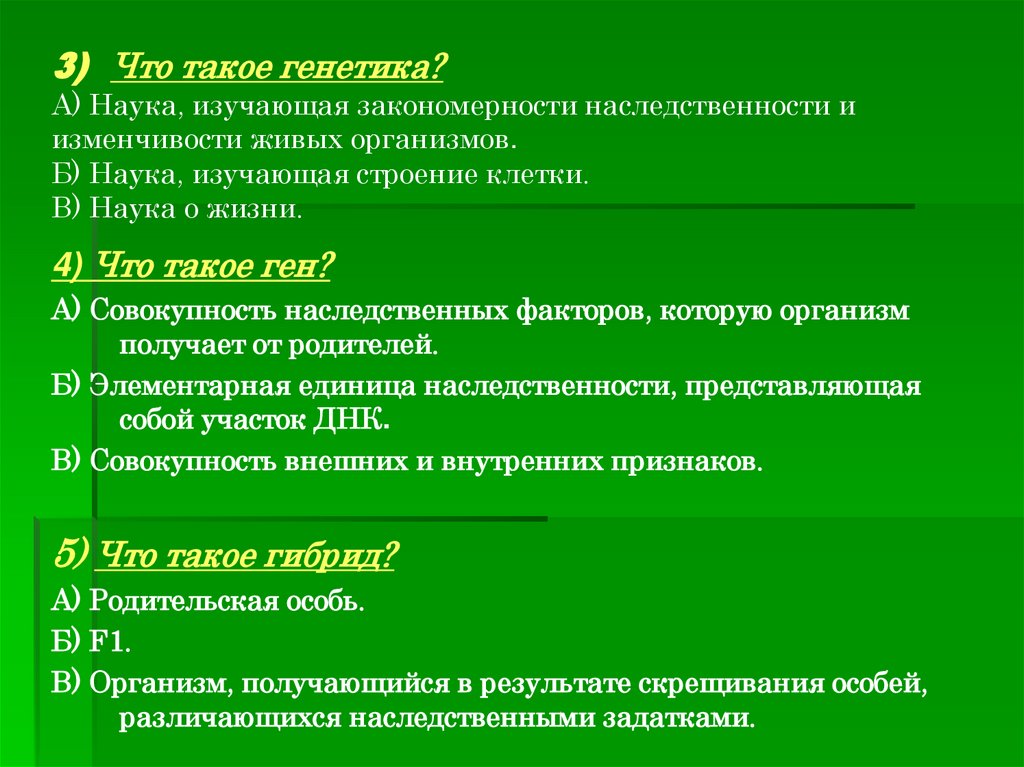 3) Что такое генетика?
А) Наука, изучающая закономерности наследственности и изменчивости живых организмов.
Б) Наука, изучающая строение клетки.
В) Наука о жизни.

4) Что такое ген?
А) Совокупность наследственных факторов, которую организм получает от родителей.
Б) Элементарная единица наследственности, представляющая собой участок ДНК.
В) Совокупность внешних и внутренних признаков.

5) Что такое гибрид?
А) Родительская особь.
Б) F1.
В) Организм, получающийся в результате скрещивания особей, различающихся наследственными задатками.